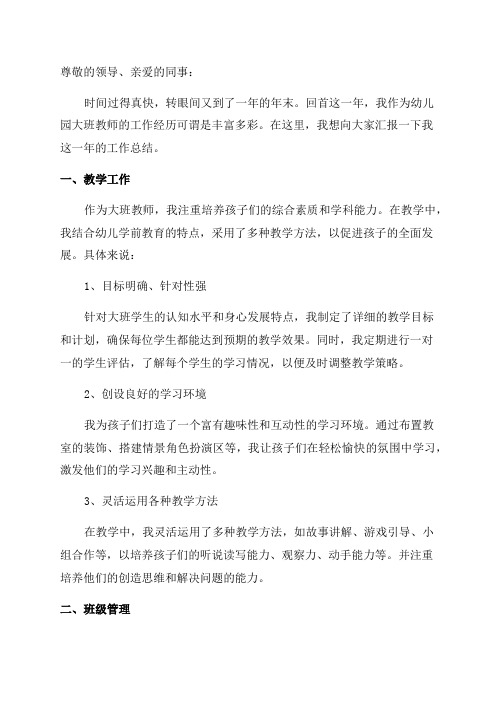 尊敬的领导、亲爱的同事：

时间过得真快，转眼间又到了一年的年末。回首这一年，我作为幼儿园大班教师的工作经历可谓是丰富多彩。在这里，我想向大家汇报一下我这一年的工作总结。

一、教学工作

作为大班教师，我注重培养孩子们的综合素质和学科能力。在教学中，我结合幼儿学前教育的特点，采用了多种教学方法，以促进孩子的全面发展。具体来说：

1、目标明确、针对性强

针对大班学生的认知水平和身心发展特点，我制定了详细的教学目标和计划，确保每位学生都能达到预期的教学效果。同时，我定期进行一对一的学生评估，了解每个学生的学习情况，以便及时调整教学策略。

2、创设良好的学习环境

我为孩子们打造了一个富有趣味性和互动性的学习环境。通过布置教室的装饰、搭建情景角色扮演区等，我让孩子们在轻松愉快的氛围中学习，激发他们的学习兴趣和主动性。

3、灵活运用各种教学方法

在教学中，我灵活运用了多种教学方法，如故事讲解、游戏引导、小组合作等，以培养孩子们的听说读写能力、观察力、动手能力等。并注重培养他们的创造思维和解决问题的能力。

二、班级管理